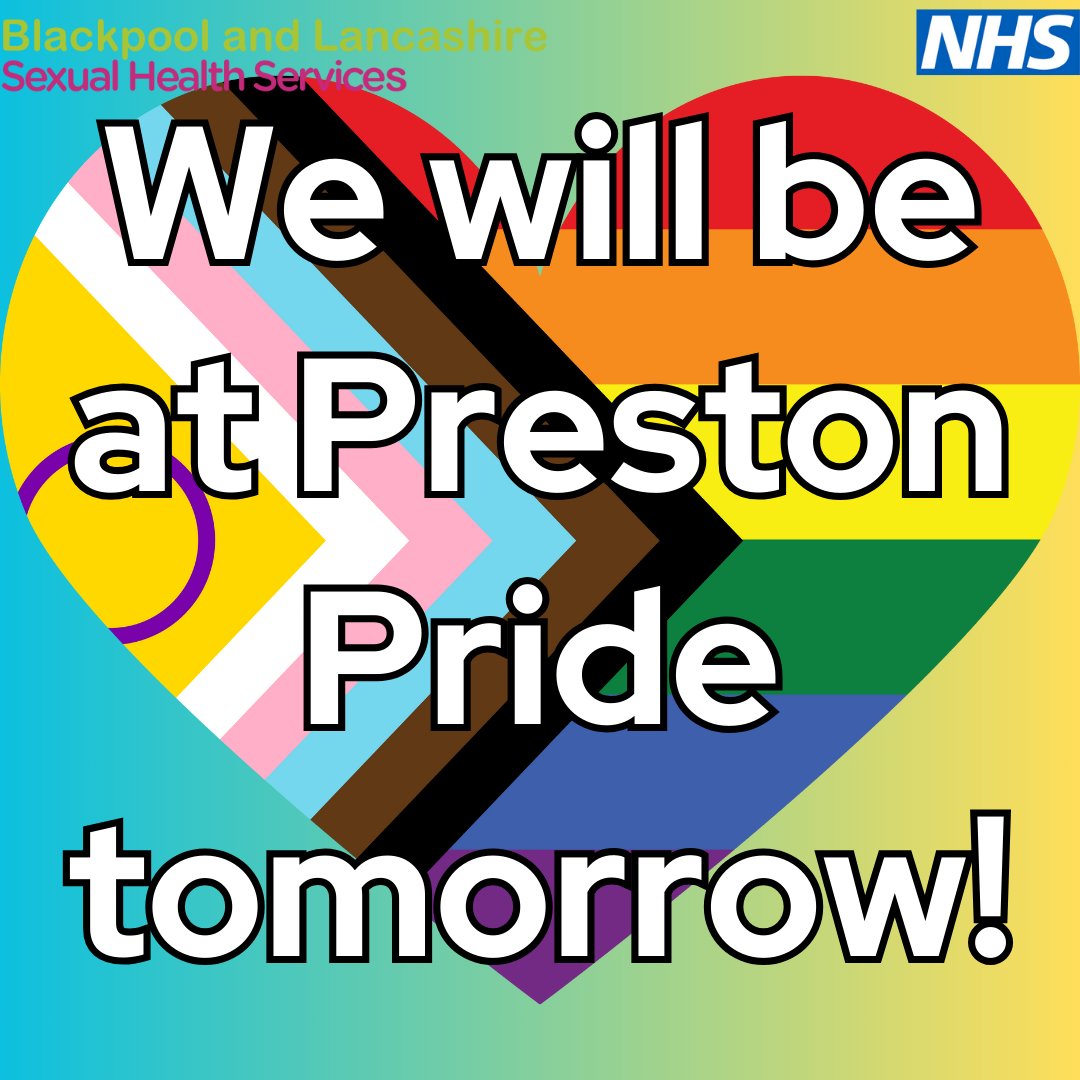 Blackpool and Lancashire
Sexual Health Services

NHS

We will be at Preston Pride tomorrow!